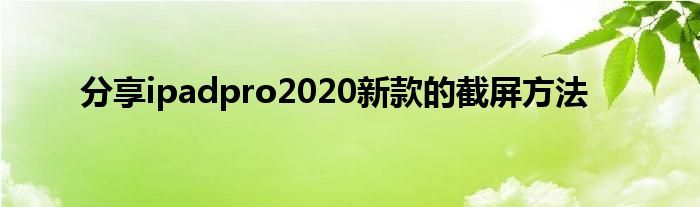 分享ipadpro2020新款的截屏方法